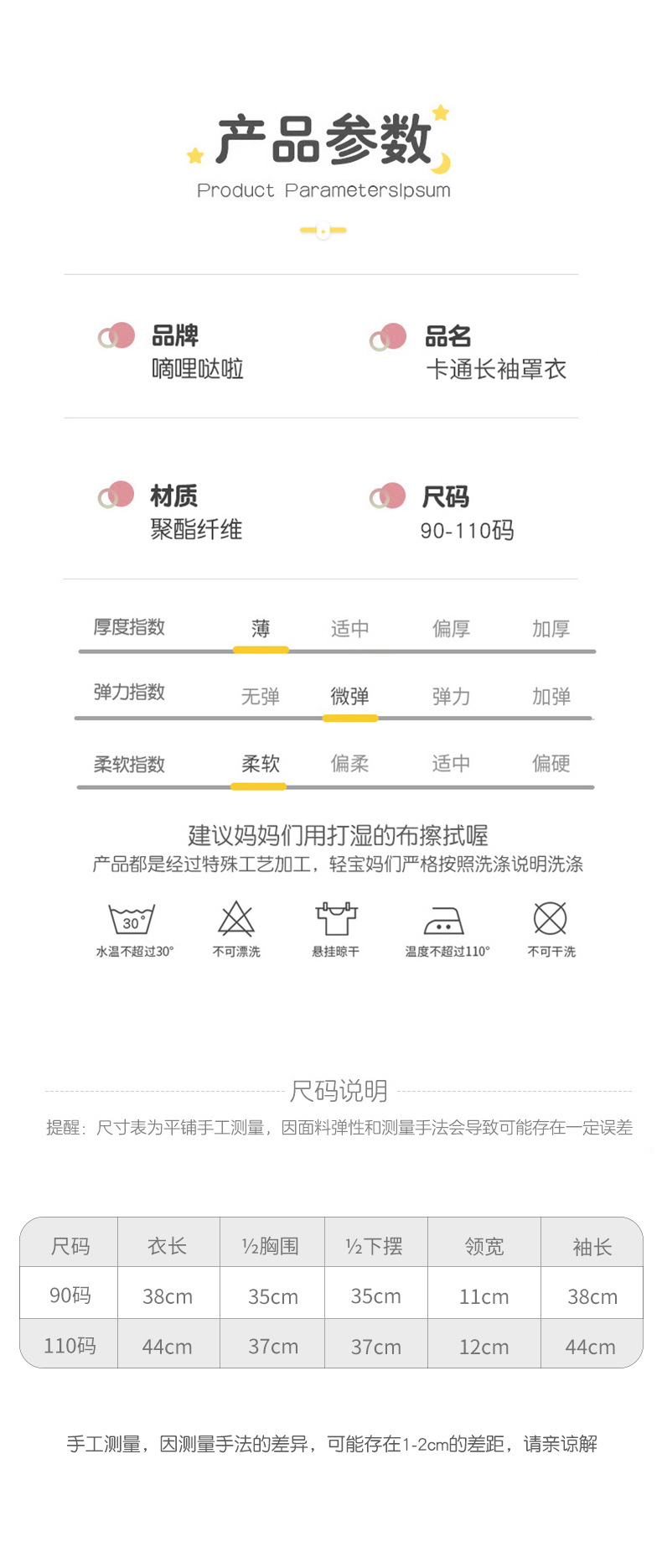 产品参数
Product ParametersIpsum

品牌
嘀哩哒啦

品名
卡通长袖罩衣

材质
聚酯纤维

尺码
90-110码

厚度指数 薄 适中 偏厚 加厚

弹力指数 无弹 微弹 弹力 加弹

柔软指数 柔软 偏柔 适中 偏硬

建议妈妈们用打湿的布擦拭喔
产品都是经过特殊工艺加工，轻宝妈们严格按照洗涤说明洗涤

30°
水温不超过30°

不可漂洗

悬挂晾干

温度不超过110°

不可干洗

尺码说明
提醒：尺寸表为平铺手工测量，因面料弹性和测量手法会导致可能存在一定误差

| 尺码 | 衣长 | ½胸围 | ½下摆 | 领宽 | 袖长 |
|---|---|---|---|---|---|
| 90码 | 38cm | 35cm | 35cm | 11cm | 38cm |
| 110码 | 44cm | 37cm | 37cm | 12cm | 44cm |

手工测量，因测量手法的差异，可能存在1-2cm的差距，请亲谅解